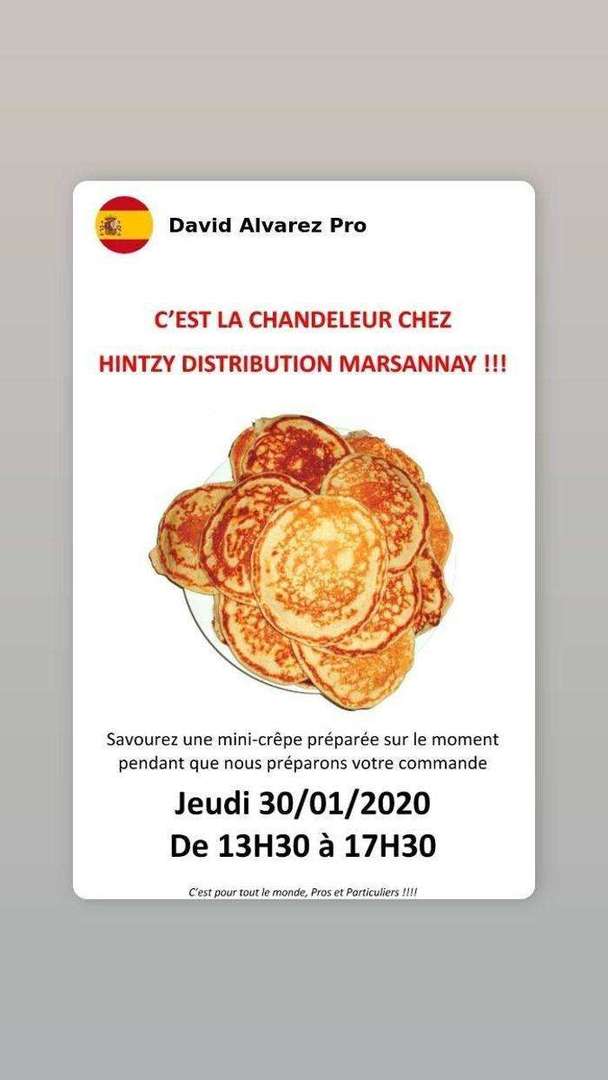 David Alvarez Pro

C'EST LA CHANDELEUR CHEZ
HINTZY DISTRIBUTION MARSANNAY !!!

Savourez une mini-crêpe préparée sur le moment pendant que nous préparons votre commande

Jeudi 30/01/2020
De 13H30 à 17H30

C'est pour tout le monde, Pros et Particuliers !!!!